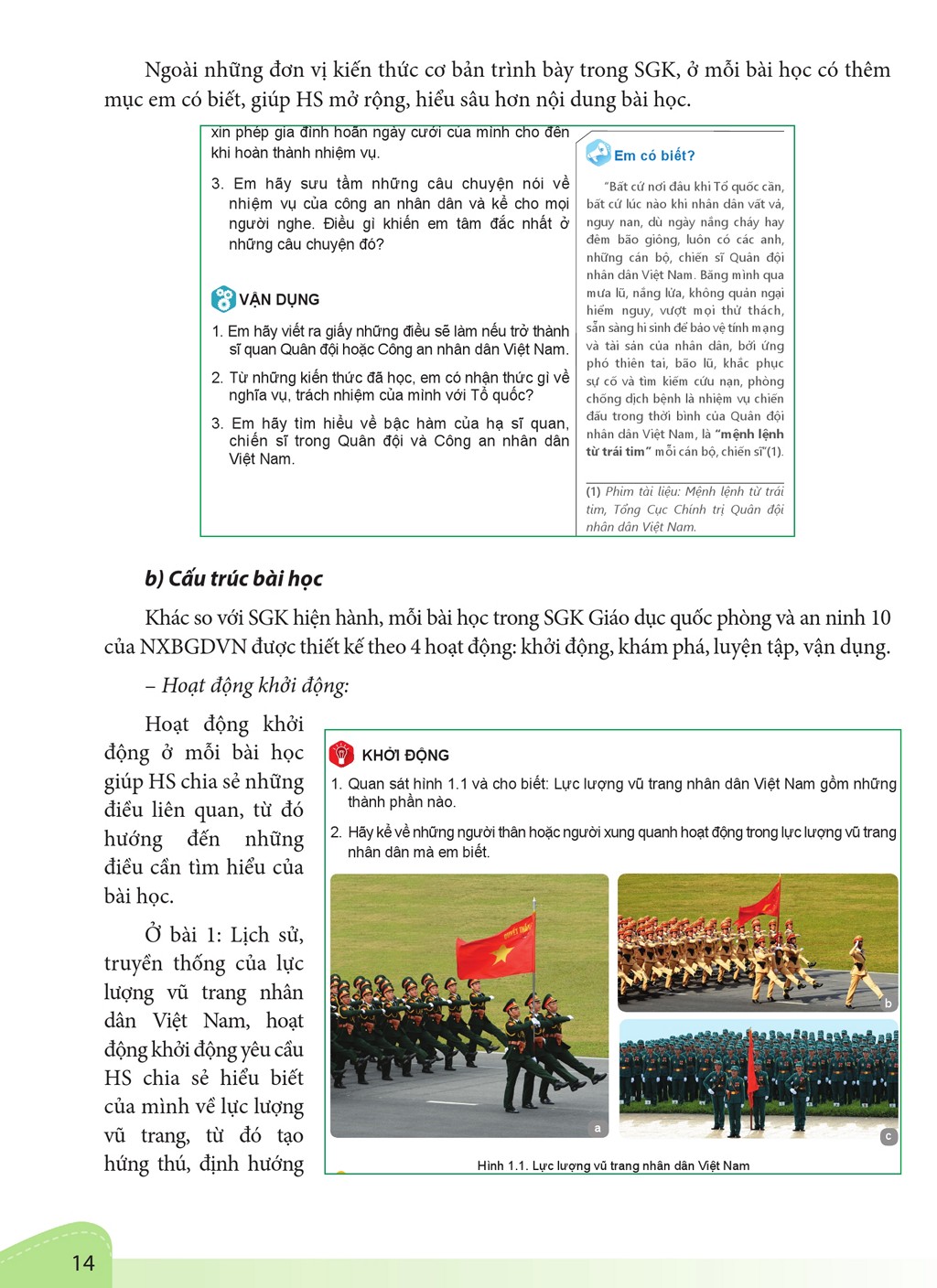 Ngoài những đơn vị kiến thức cơ bản trình bày trong SGK, ở mỗi bài học có thêm mục em có biết, giúp HS mở rộng, hiểu sâu hơn nội dung bài học.

xin phép gia đình hoãn ngày cưới của mình cho đến khi hoàn thành nhiệm vụ.

3. Em hãy sưu tầm những câu chuyện nói về nhiệm vụ của công an nhân dân và kể cho mọi người nghe. Điều gì khiến em tâm đắc nhất ở những câu chuyện đó?

VẬN DỤNG

1. Em hãy viết ra giấy những điều sẽ làm nếu trở thành sĩ quan Quân đội hoặc Công an nhân dân Việt Nam.

2. Từ những kiến thức đã học, em có nhận thức gì về nghĩa vụ, trách nhiệm của mình với Tổ quốc?

3. Em hãy tìm hiểu về bậc hàm của hạ sĩ quan, chiến sĩ trong Quân đội và Công an nhân dân Việt Nam.

Em có biết?

"Bất cứ nơi đâu khi Tổ quốc cần, bất cứ lúc nào khi nhân dân vất vả, nguy nan, dù ngày nắng cháy hay đêm bão giông, luôn có các anh, những cán bộ, chiến sĩ Quân đội nhân dân Việt Nam. Băng mình qua mưa lũ, nắng lửa, không quản ngại hiểm nguy, vượt mọi thử thách, sẵn sàng hi sinh để bảo vệ tính mạng và tài sản của nhân dân, bởi ứng phó thiên tai, bão lũ, khắc phục sự cố và tìm kiếm cứu nạn, phòng chống dịch bệnh là nhiệm vụ chiến đấu trong thời bình của Quân đội nhân dân Việt Nam, là "mệnh lệnh từ trái tim" mỗi cán bộ, chiến sĩ"(1).

(1) Phim tài liệu: Mệnh lệnh từ trái tim, Tổng Cục Chính trị Quân đội nhân dân Việt Nam.

b) Cấu trúc bài học

Khác so với SGK hiện hành, mỗi bài học trong SGK Giáo dục quốc phòng và an ninh 10 của NXBGDVN được thiết kế theo 4 hoạt động: khởi động, khám phá, luyện tập, vận dụng.

– Hoạt động khởi động:

Hoạt động khởi động ở mỗi bài học giúp HS chia sẻ những điều liên quan, từ đó hướng đến những điều cần tìm hiểu của bài học.

Ở bài 1: Lịch sử, truyền thống của lực lượng vũ trang nhân dân Việt Nam, hoạt động khởi động yêu cầu HS chia sẻ hiểu biết của mình về lực lượng vũ trang, từ đó tạo hứng thú, định hướng

KHỞI ĐỘNG

1. Quan sát hình 1.1 và cho biết: Lực lượng vũ trang nhân dân Việt Nam gồm những thành phần nào.

2. Hãy kể về những người thân hoặc người xung quanh hoạt động trong lực lượng vũ trang nhân dân mà em biết.

a

b

c

Hình 1.1. Lực lượng vũ trang nhân dân Việt Nam

14